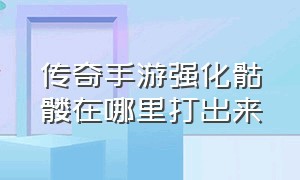 传奇手游强化骷髅在哪里打出来